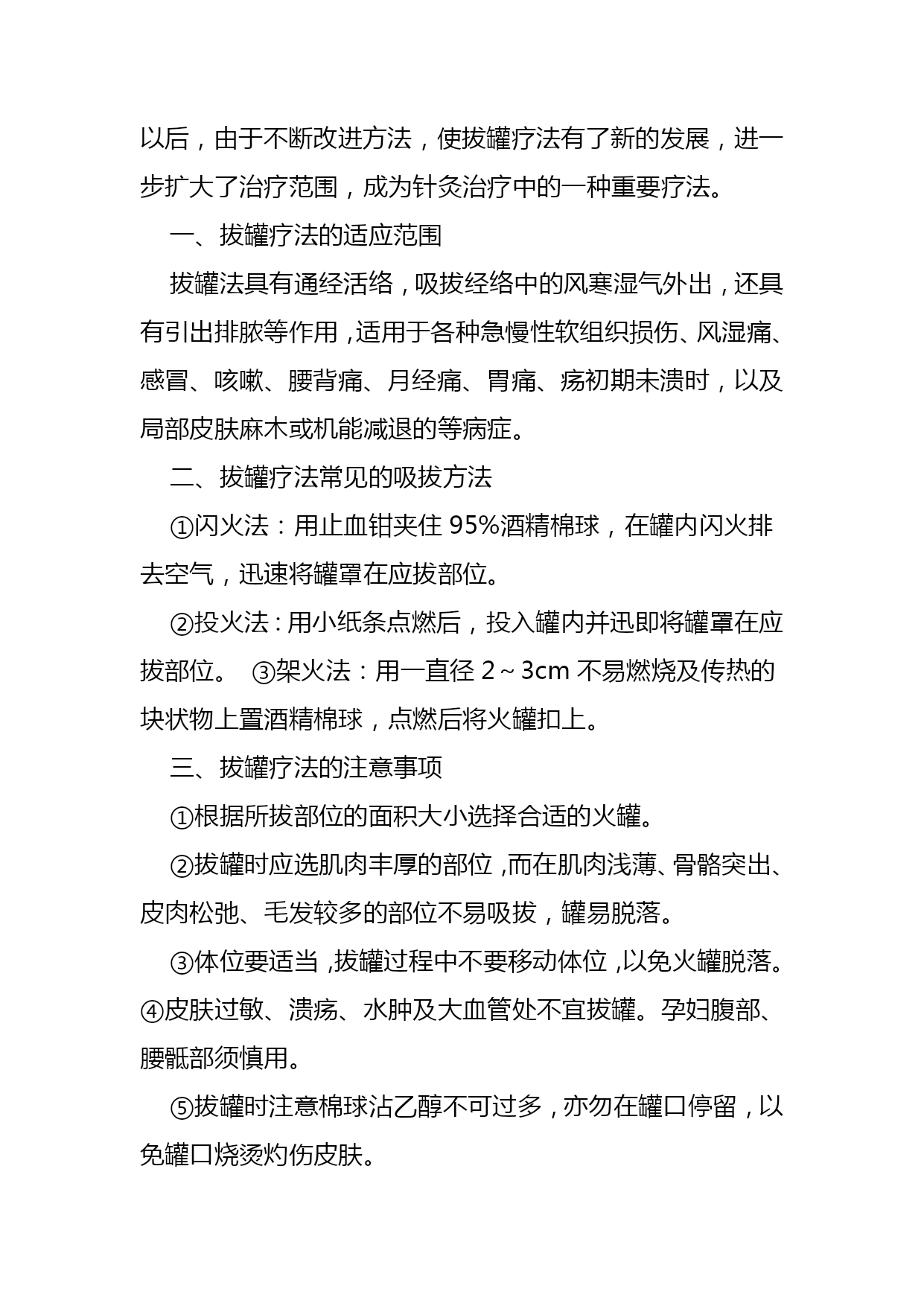 以后，由于不断改进方法，使拔罐疗法有了新的发展，进一步扩大了治疗范围，成为针灸治疗中的一种重要疗法。

一、拔罐疗法的适应范围

拔罐法具有通经活络，吸拔经络中的风寒湿气外出，还具有引出排脓等作用，适用于各种急慢性软组织损伤、风湿痛、感冒、咳嗽、腰背痛、月经痛、胃痛、疡初期未溃时，以及局部皮肤麻木或机能减退的等病症。

二、拔罐疗法常见的吸拔方法

①闪火法：用止血钳夹住 95%酒精棉球，在罐内闪火排去空气，迅速将罐罩在应拔部位。

②投火法：用小纸条点燃后，投入罐内并迅即将罐罩在应拔部位。 ③架火法：用一直径 2～3cm 不易燃烧及传热的块状物上置酒精棉球，点燃后将火罐扣上。

三、拔罐疗法的注意事项

①根据所拔部位的面积大小选择合适的火罐。

②拔罐时应选肌肉丰厚的部位，而在肌肉浅薄、骨骼突出、皮肉松弛、毛发较多的部位不易吸拔，罐易脱落。

③体位要适当，拔罐过程中不要移动体位，以免火罐脱落。④皮肤过敏、溃疡、水肿及大血管处不宜拔罐。孕妇腹部、腰骶部须慎用。

⑤拔罐时注意棉球沾乙醇不可过多，亦勿在罐口停留，以免罐口烧烫灼伤皮肤。